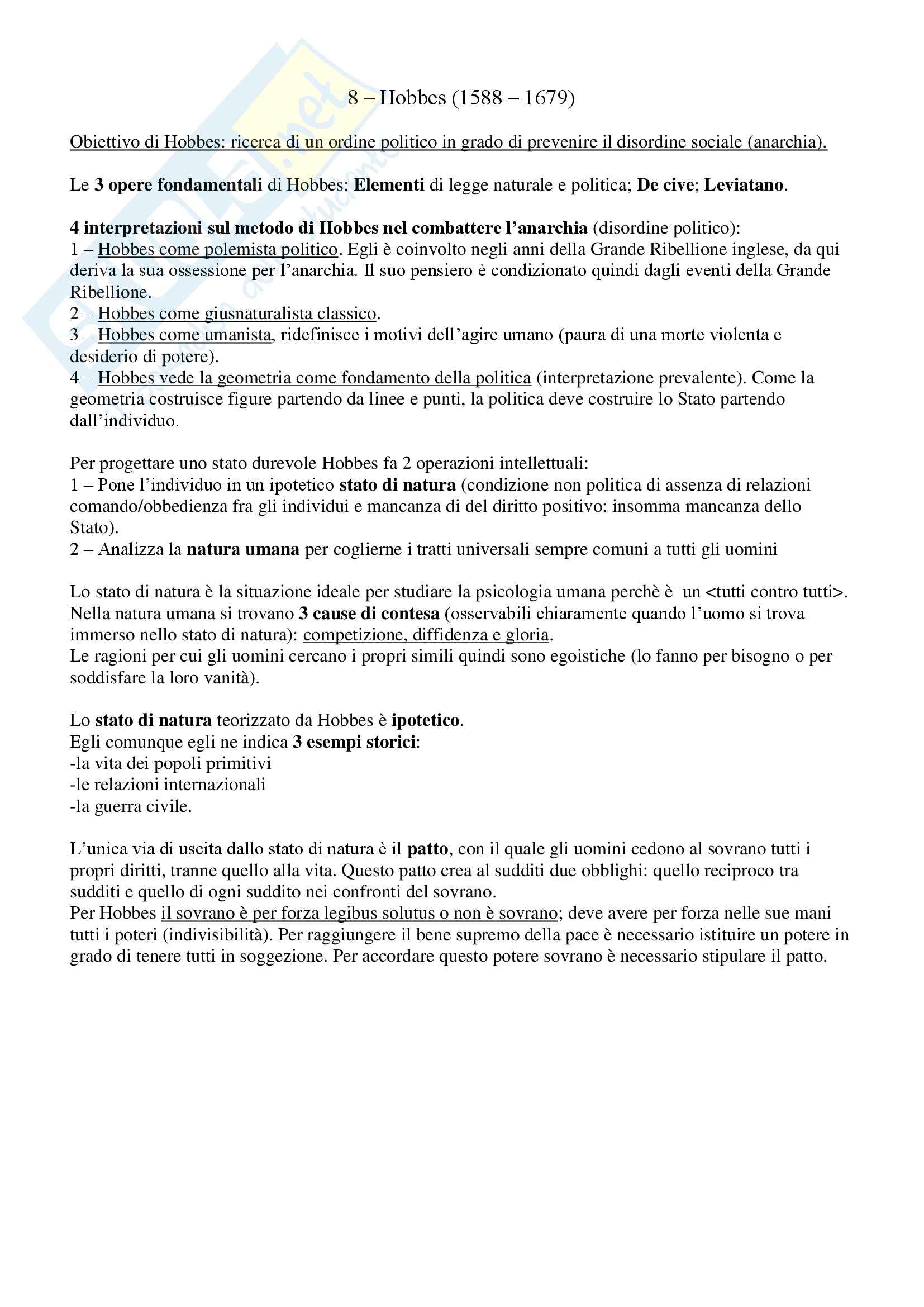 8 – Hobbes (1588 – 1679)

Obiettivo di Hobbes: ricerca di un ordine politico in grado di prevenire il disordine sociale (anarchia).

Le 3 opere fondamentali di Hobbes: Elementi di legge naturale e politica; De cive; Leviatano.

4 interpretazioni sul metodo di Hobbes nel combattere l'anarchia (disordine politico):
1 – Hobbes come polemista politico. Egli è coinvolto negli anni della Grande Ribellione inglese, da qui deriva la sua ossessione per l'anarchia. Il suo pensiero è condizionato quindi dagli eventi della Grande Ribellione.
2 – Hobbes come giusnaturalista classico.
3 – Hobbes come umanista, ridefinisce i motivi dell'agire umano (paura di una morte violenta e desiderio di potere).
4 – Hobbes vede la geometria come fondamento della politica (interpretazione prevalente). Come la geometria costruisce figure partendo da linee e punti, la politica deve costruire lo Stato partendo dall'individuo.

Per progettare uno stato durevole Hobbes fa 2 operazioni intellettuali:
1 – Pone l'individuo in un ipotetico stato di natura (condizione non politica di assenza di relazioni comando/obbedienza fra gli individui e mancanza di del diritto positivo: insomma mancanza dello Stato).
2 – Analizza la natura umana per coglierne i tratti universali sempre comuni a tutti gli uomini

Lo stato di natura è la situazione ideale per studiare la psicologia umana perchè è un <tutti contro tutti>.
Nella natura umana si trovano 3 cause di contesa (osservabili chiaramente quando l'uomo si trova immerso nello stato di natura): competizione, diffidenza e gloria.
Le ragioni per cui gli uomini cercano i propri simili quindi sono egoistiche (lo fanno per bisogno o per soddisfare la loro vanità).

Lo stato di natura teorizzato da Hobbes è ipotetico.
Egli comunque egli ne indica 3 esempi storici:
-la vita dei popoli primitivi
-le relazioni internazionali
-la guerra civile.

L'unica via di uscita dallo stato di natura è il patto, con il quale gli uomini cedono al sovrano tutti i propri diritti, tranne quello alla vita. Questo patto crea al sudditi due obblighi: quello reciproco tra sudditi e quello di ogni suddito nei confronti del sovrano.
Per Hobbes il sovrano è per forza legibus solutus o non è sovrano; deve avere per forza nelle sue mani tutti i poteri (indivisibilità). Per raggiungere il bene supremo della pace è necessario istituire un potere in grado di tenere tutti in soggezione. Per accordare questo potere sovrano è necessario stipulare il patto.